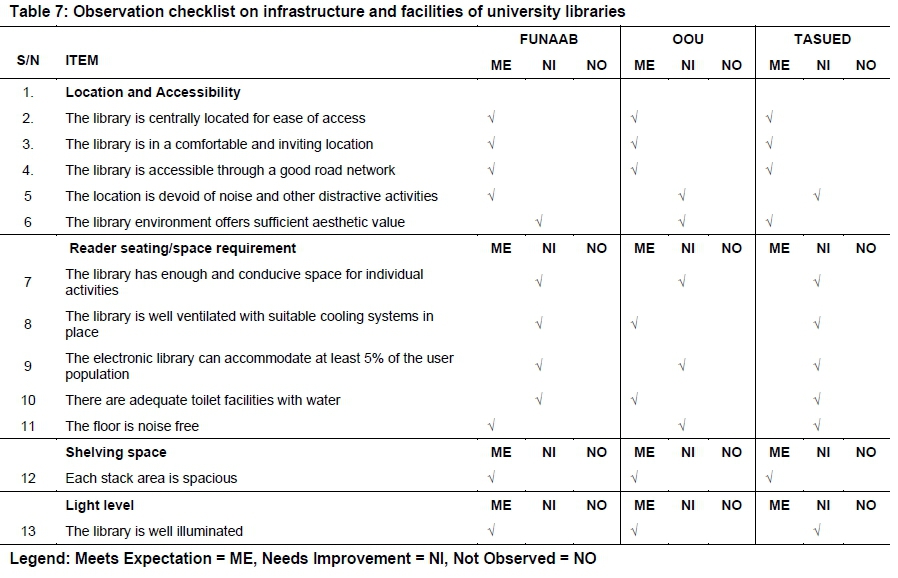 Table 7: Observation checklist on infrastructure and facilities of university libraries

| S/N | ITEM | FUNAAB ME | FUNAAB NI | FUNAAB NO | OOU ME | OOU NI | OOU NO | TASUED ME | TASUED NI | TASUED NO |
|---|---|---|---|---|---|---|---|---|---|---|
| 1. | Location and Accessibility | | | | | | | | | |
| 2. | The library is centrally located for ease of access | √ | | | √ | | | √ | | |
| 3. | The library is in a comfortable and inviting location | √ | | | √ | | | √ | | |
| 4. | The library is accessible through a good road network | √ | | | √ | | | √ | | |
| 5 | The location is devoid of noise and other distractive activities | √ | | | | √ | | | √ | |
| 6 | The library environment offers sufficient aesthetic value | | √ | | | √ | | √ | | |
| | Reader seating/space requirement | ME | NI | NO | ME | NI | NO | ME | NI | NO |
| 7 | The library has enough and conducive space for individual activities | | √ | | | √ | | | √ | |
| 8 | The library is well ventilated with suitable cooling systems in place | | √ | | √ | | | | √ | |
| 9 | The electronic library can accommodate at least 5% of the user population | | √ | | | √ | | | √ | |
| 10 | There are adequate toilet facilities with water | | √ | | √ | | | | √ | |
| 11 | The floor is noise free | √ | | | | √ | | | √ | |
| | Shelving space | ME | NI | NO | ME | NI | NO | ME | NI | NO |
| 12 | Each stack area is spacious | √ | | | √ | | | √ | | |
| | Light level | ME | NI | NO | ME | NI | NO | ME | NI | NO |
| 13 | The library is well illuminated | √ | | | √ | | | | √ | |

Legend: Meets Expectation = ME, Needs Improvement = NI, Not Observed = NO